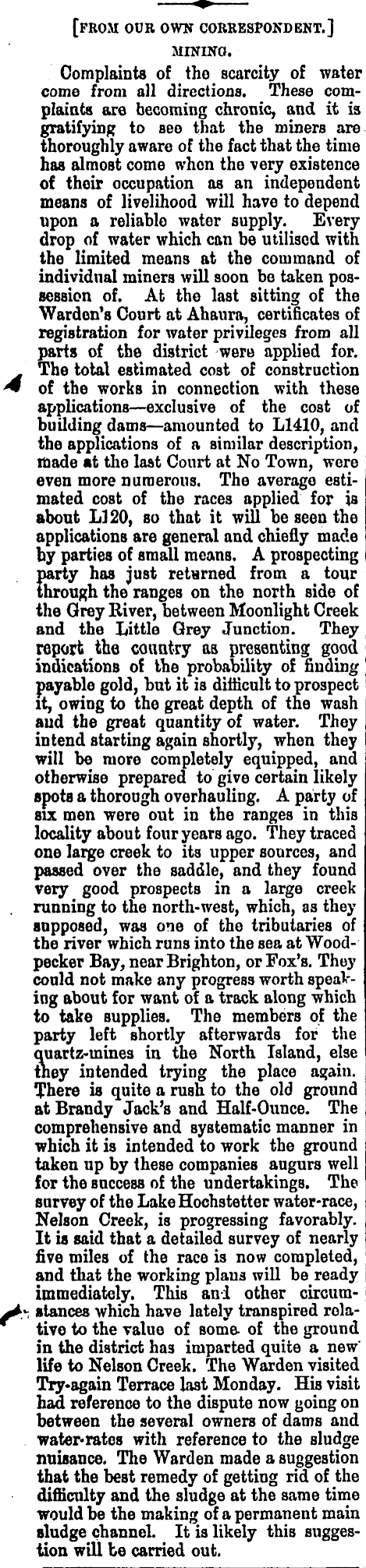 [FROM OUR OWN CORRESPONDENT.]

MINING.

Complaints of the scarcity of water come from all directions. These complaints are becoming chronic, and it is gratifying to see that the miners are thoroughly aware of the fact that the time has almost come when the very existence of their occupation as an independent means of livelihood will have to depend upon a reliable water supply. Every drop of water which can be utilised with the limited means at the command of individual miners will soon be taken possession of. At the last sitting of the Warden's Court at Ahaura, certificates of registration for water privileges from all parts of the district were applied for. The total estimated cost of construction of the works in connection with these applications—exclusive of the cost of building dams—amounted to L1410, and the applications of a similar description, made at the last Court at No Town, were even more numerous. The average estimated cost of the races applied for is about L120, so that it will be seen the applications are general and chiefly made by parties of small means. A prospecting party has just returned from a tour through the ranges on the north side of the Grey River, between Moonlight Creek and the Little Grey Junction. They report the country as presenting good indications of the probability of finding payable gold, but it is difficult to prospect it, owing to the great depth of the wash and the great quantity of water. They intend starting again shortly, when they will be more completely equipped, and otherwise prepared to give certain likely spots a thorough overhauling. A party of six men were out in the ranges in this locality about four years ago. They traced one large creek to its upper sources, and passed over the saddle, and they found very good prospects in a large creek running to the north-west, which, as they supposed, was one of the tributaries of the river which runs into the sea at Woodpecker Bay, near Brighton, or Fox's. They could not make any progress worth speaking about for want of a track along which to take supplies. The members of the party left shortly afterwards for the quartz-mines in the North Island, else they intended trying the place again. There is quite a rush to the old ground at Brandy Jack's and Half-Ounce. The comprehensive and systematic manner in which it is intended to work the ground taken up by these companies augurs well for the success of the undertakings. The survey of the Lake Hochstetter water-race, Nelson Creek, is progressing favorably. It is said that a detailed survey of nearly five miles of the race is now completed, and that the working plans will be ready immediately. This and other circumstances which have lately transpired relative to the value of some of the ground in the district has imparted quite a new life to Nelson Creek. The Warden visited Try-again Terrace last Monday. His visit had reference to the dispute now going on between the several owners of dams and water-rates with reference to the sludge nuisance. The Warden made a suggestion that the best remedy of getting rid of the difficulty and the sludge at the same time would be the making of a permanent main sludge channel. It is likely this suggestion will be carried out.